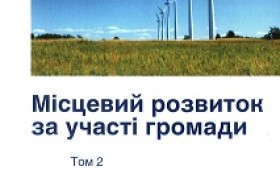 Місцевий розвиток за участі громади

Том 2